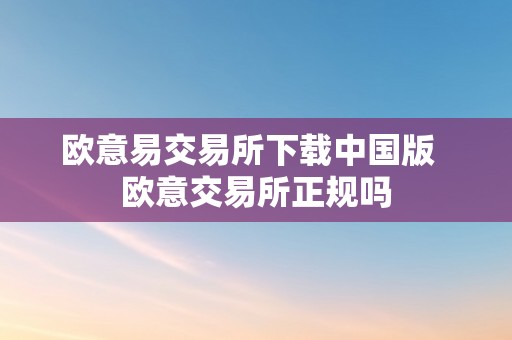 欧意易交易所下载中国版
欧意交易所正规吗